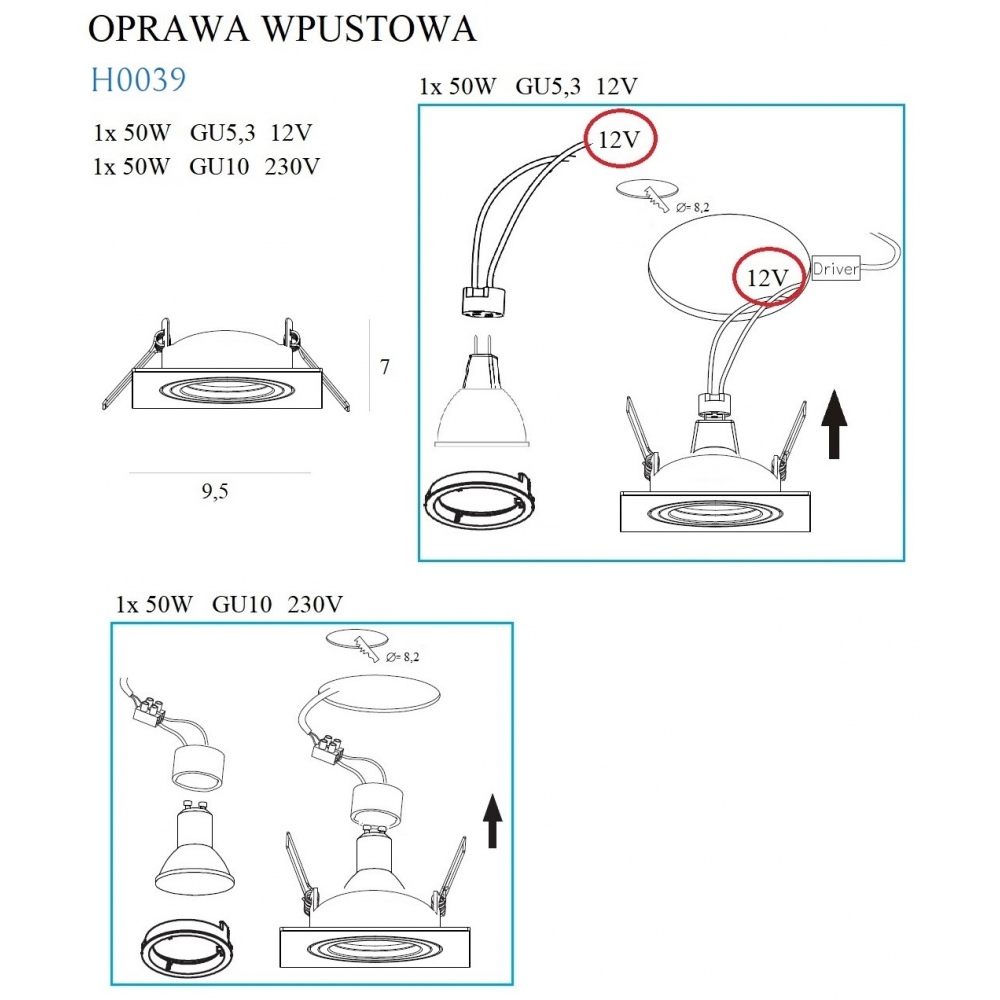 OPRAWA WPUSTOWA

H0039

1x 50W GU5,3 12V
1x 50W GU10 230V

7

9,5

1x 50W GU5,3 12V

12V

Ø= 8,2

12V

Driver

1x 50W GU10 230V

Ø= 8,2